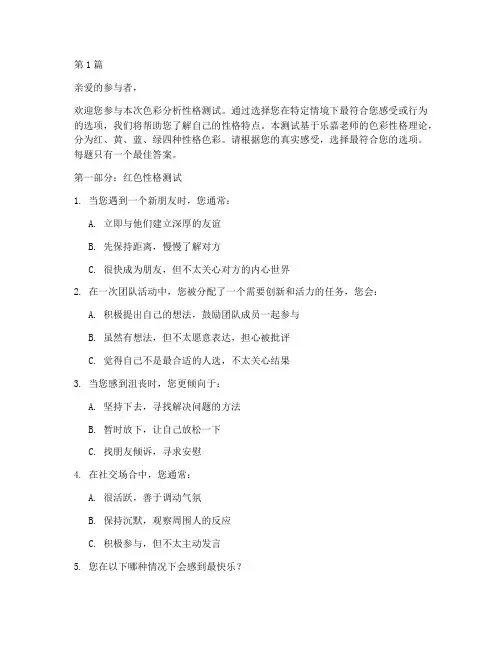 第 1 篇

亲爱的参与者，

欢迎您参与本次色彩分析性格测试。通过选择您在特定情境下最符合您感受或行为的选项，我们将帮助您了解自己的性格特点。本测试基于乐嘉老师的色彩性格理论，分为红、黄、蓝、绿四种性格色彩。请根据您的真实感受，选择最符合您的选项。每题只有一个最佳答案。

第一部分：红色性格测试

1. 当您遇到一个新朋友时，您通常：

A. 立即与他们建立深厚的友谊

B. 先保持距离，慢慢了解对方

C. 很快成为朋友，但不太关心对方的内心世界

2. 在一次团队活动中，您被分配了一个需要创新和活力的任务，您会：

A. 积极提出自己的想法，鼓励团队成员一起参与

B. 虽然有想法，但不太愿意表达，担心被批评

C. 觉得自己不是最合适的人选，不太关心结果

3. 当您感到沮丧时，您更倾向于：

A. 坚持下去，寻找解决问题的方法

B. 暂时放下，让自己放松一下

C. 找朋友倾诉，寻求安慰

4. 在社交场合中，您通常：

A. 很活跃，善于调动气氛

B. 保持沉默，观察周围人的反应

C. 积极参与，但不太主动发言

5. 您在以下哪种情况下会感到最快乐？